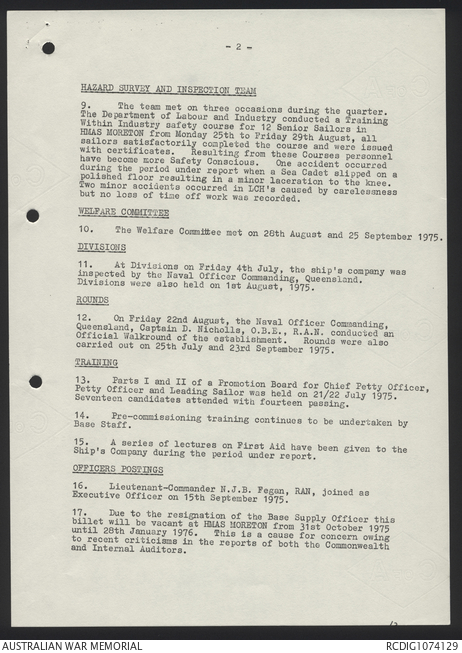 - 2 -

HAZARD SURVEY AND INSPECTION TEAM

9. The team met on three occasions during the quarter. The Department of Labour and Industry conducted a Training Within Industry safety course for 12 Senior Sailors in HMAS MORETON from Monday 25th to Friday 29th August, all sailors satisfactorily completed the course and were issued with certificates. Resulting from these Courses personnel have become more Safety Conscious. One accident occurred during the period under report when a Sea Cadet slipped on a polished floor resulting in a minor laceration to the knee. Two minor accidents occurred in LCH's caused by carelessness but no loss of time off work was recorded.

WELFARE COMMITTEE

10. The Welfare Committee met on 28th August and 25 September 1975.

DIVISIONS

11. At Divisions on Friday 4th July, the ship's company was inspected by the Naval Officer Commanding, Queensland. Divisions were also held on 1st August, 1975.

ROUNDS

12. On Friday 22nd August, the Naval Officer Commanding, Queensland, Captain D. Nicholls, O.B.E., R.A.N. conducted an Official Walkround of the establishment. Rounds were also carried out on 25th July and 23rd September 1975.

TRAINING

13. Parts I and II of a Promotion Board for Chief Petty Officer, Petty Officer and Leading Sailor was held on 21/22 July 1975. Seventeen candidates attended with fourteen passing.

14. Pre-commissioning training continues to be undertaken by Base Staff.

15. A series of lectures on First Aid have been given to the Ship's Company during the period under report.

OFFICERS POSTINGS

16. Lieutenant-Commander N.J.B. Fegan, RAN, joined as Executive Officer on 15th September 1975.

17. Due to the resignation of the Base Supply Officer this billet will be vacant at HMAS MORETON from 31st October 1975 until 28th January 1976. This is a cause for concern owing to recent criticisms in the reports of both the Commonwealth and Internal Auditors.

AUSTRALIAN WAR MEMORIAL

RCDIG1074129